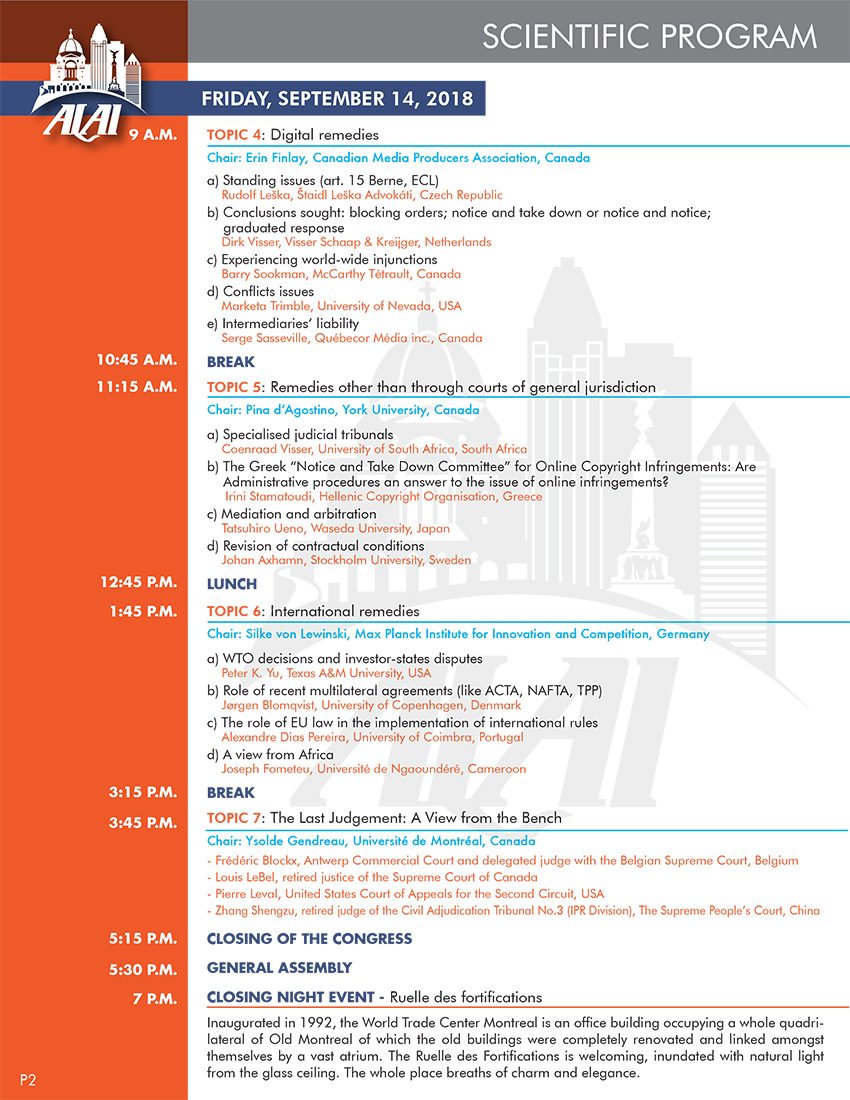 SCIENTIFIC PROGRAM

ALAI

FRIDAY, SEPTEMBER 14, 2018

9 A.M. TOPIC 4: Digital remedies

Chair: Erin Finlay, Canadian Media Producers Association, Canada

a) Standing issues (art. 15 Berne, ECL)
Rudolf Leška, Štaidl Leška Advokáti, Czech Republic
b) Conclusions sought: blocking orders; notice and take down or notice and notice; graduated response
Dirk Visser, Visser Schaap & Kreijger, Netherlands
c) Experiencing world-wide injunctions
Barry Sookman, McCarthy Tétrault, Canada
d) Conflicts issues
Marketa Trimble, University of Nevada, USA
e) Intermediaries' liability
Serge Sasseville, Québecor Média inc., Canada

10:45 A.M. BREAK

11:15 A.M. TOPIC 5: Remedies other than through courts of general jurisdiction

Chair: Pina d'Agostino, York University, Canada

a) Specialised judicial tribunals
Coenraad Visser, University of South Africa, South Africa
b) The Greek "Notice and Take Down Committee" for Online Copyright Infringements: Are Administrative procedures an answer to the issue of online infringements?
Irini Stamatoudi, Hellenic Copyright Organisation, Greece
c) Mediation and arbitration
Tatsuhiro Ueno, Waseda University, Japan
d) Revision of contractual conditions
Johan Axhamn, Stockholm University, Sweden

12:45 P.M. LUNCH

1:45 P.M. TOPIC 6: International remedies

Chair: Silke von Lewinski, Max Planck Institute for Innovation and Competition, Germany

a) WTO decisions and investor-states disputes
Peter K. Yu, Texas A&M University, USA
b) Role of recent multilateral agreements (like ACTA, NAFTA, TPP)
Jørgen Blomqvist, University of Copenhagen, Denmark
c) The role of EU law in the implementation of international rules
Alexandre Dias Pereira, University of Coimbra, Portugal
d) A view from Africa
Joseph Fometeu, Université de Ngaoundéré, Cameroon

3:15 P.M. BREAK

3:45 P.M. TOPIC 7: The Last Judgement: A View from the Bench

Chair: Ysolde Gendreau, Université de Montréal, Canada

- Frédéric Blockx, Antwerp Commercial Court and delegated judge with the Belgian Supreme Court, Belgium
- Louis LeBel, retired justice of the Supreme Court of Canada
- Pierre Leval, United States Court of Appeals for the Second Circuit, USA
- Zhang Shengzu, retired judge of the Civil Adjudication Tribunal No.3 (IPR Division), The Supreme People's Court, China

5:15 P.M. CLOSING OF THE CONGRESS

5:30 P.M. GENERAL ASSEMBLY

7 P.M. CLOSING NIGHT EVENT - Ruelle des fortifications

Inaugurated in 1992, the World Trade Center Montreal is an office building occupying a whole quadrilateral of Old Montreal of which the old buildings were completely renovated and linked amongst themselves by a vast atrium. The Ruelle des Fortifications is welcoming, inundated with natural light from the glass ceiling. The whole place breaths of charm and elegance.

P2